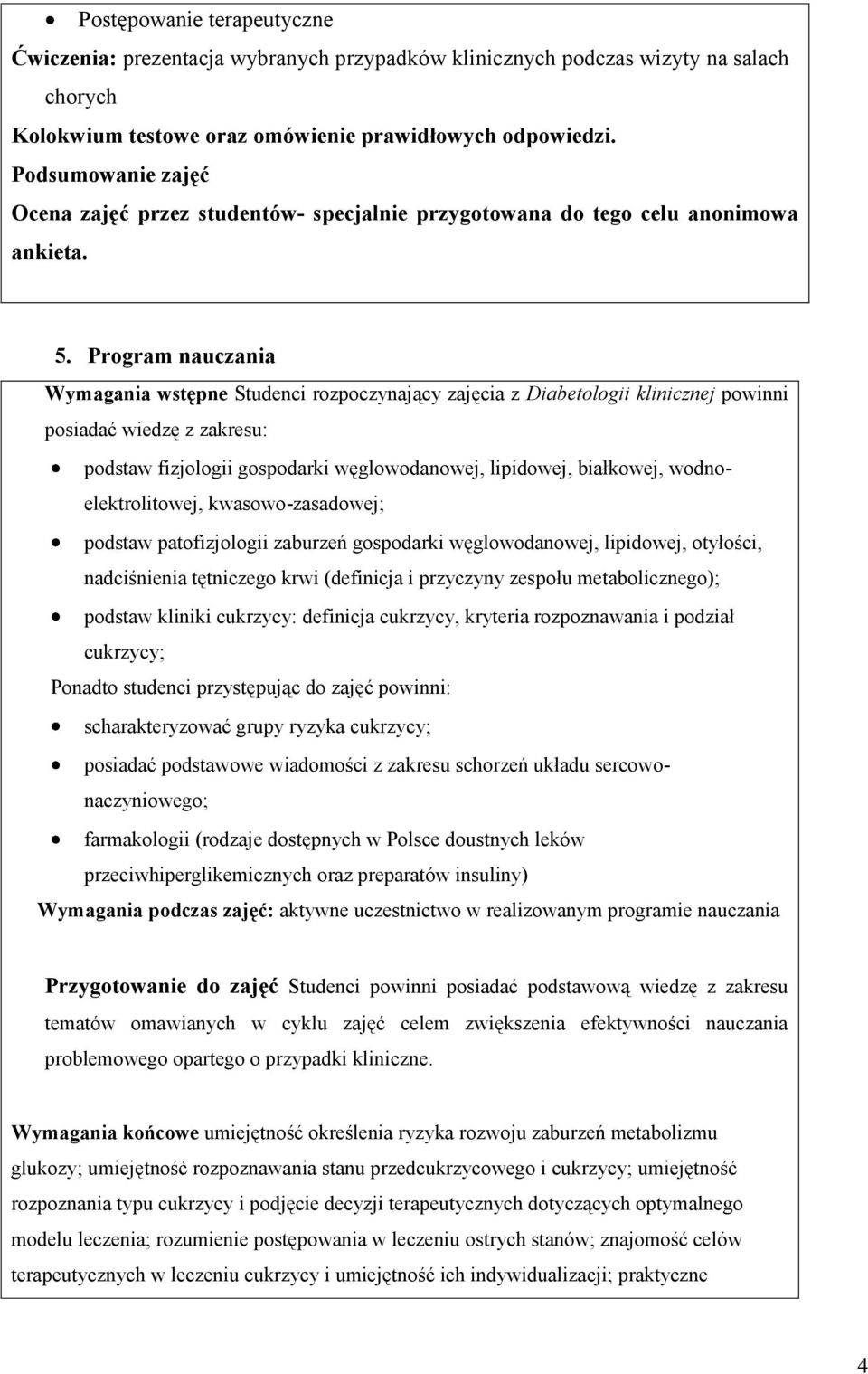 • Postępowanie terapeutyczne

Ćwiczenia: prezentacja wybranych przypadków klinicznych podczas wizyty na salach chorych

Kolokwium testowe oraz omówienie prawidłowych odpowiedzi.

Podsumowanie zajęć

Ocena zajęć przez studentów- specjalnie przygotowana do tego celu anonimowa ankieta.

5. Program nauczania

Wymagania wstępne Studenci rozpoczynający zajęcia z Diabetologii klinicznej powinni posiadać wiedzę z zakresu:

• podstaw fizjologii gospodarki węglowodanowej, lipidowej, białkowej, wodno-elektrolitowej, kwasowo-zasadowej;
• podstaw patofizjologii zaburzeń gospodarki węglowodanowej, lipidowej, otyłości, nadciśnienia tętniczego krwi (definicja i przyczyny zespołu metabolicznego);
• podstaw kliniki cukrzycy: definicja cukrzycy, kryteria rozpoznawania i podział cukrzycy;

Ponadto studenci przystępując do zajęć powinni:

• scharakteryzować grupy ryzyka cukrzycy;
• posiadać podstawowe wiadomości z zakresu schorzeń układu sercowo-naczyniowego;
• farmakologii (rodzaje dostępnych w Polsce doustnych leków przeciwhiperglikemicznych oraz preparatów insuliny)

Wymagania podczas zajęć: aktywne uczestnictwo w realizowanym programie nauczania

Przygotowanie do zajęć Studenci powinni posiadać podstawową wiedzę z zakresu tematów omawianych w cyklu zajęć celem zwiększenia efektywności nauczania problemowego opartego o przypadki kliniczne.

Wymagania końcowe umiejętność określenia ryzyka rozwoju zaburzeń metabolizmu glukozy; umiejętność rozpoznawania stanu przedcukrzycowego i cukrzycy; umiejętność rozpoznania typu cukrzycy i podjęcie decyzji terapeutycznych dotyczących optymalnego modelu leczenia; rozumienie postępowania w leczeniu ostrych stanów; znajomość celów terapeutycznych w leczeniu cukrzycy i umiejętność ich indywidualizacji; praktyczne

4